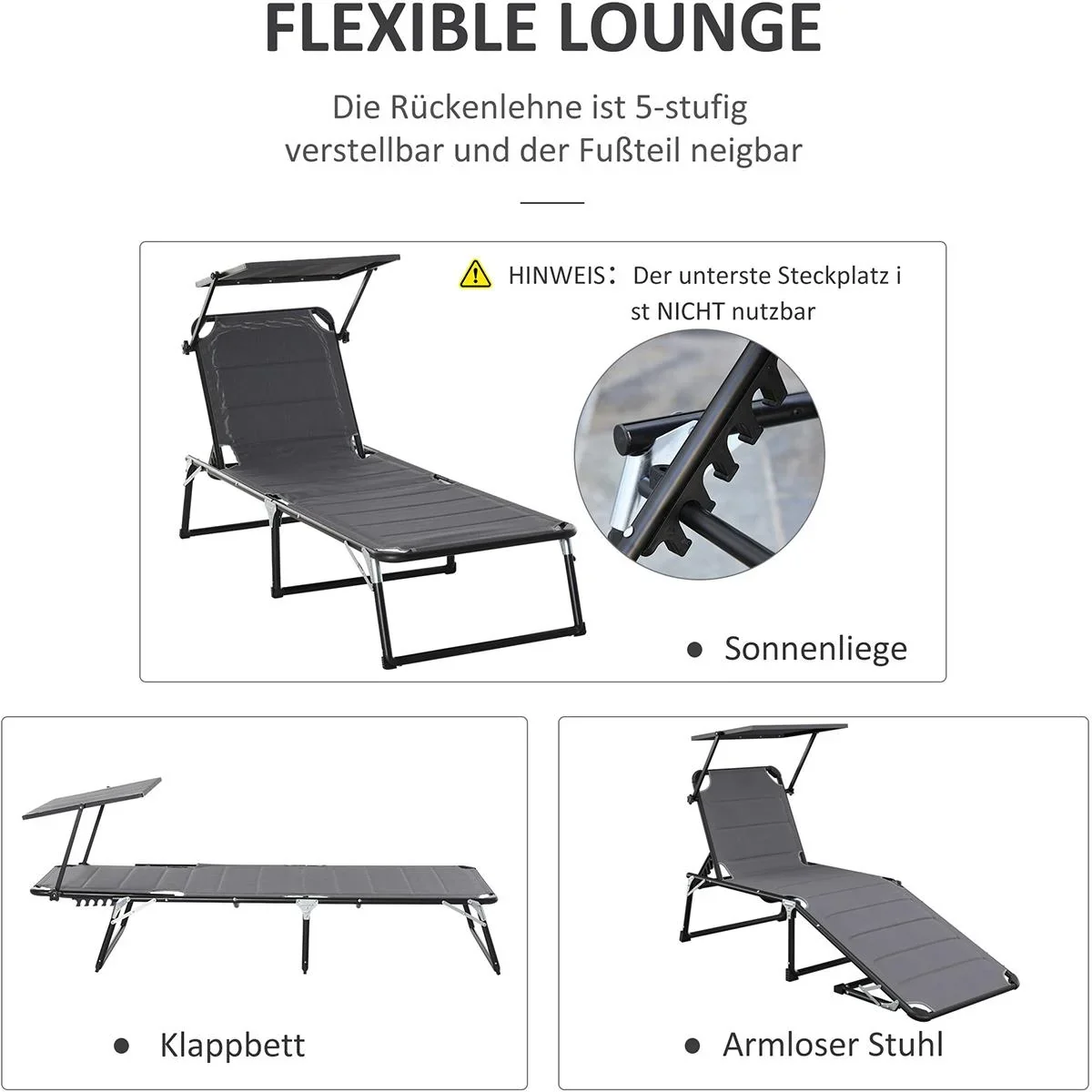 FLEXIBLE LOUNGE

Die Rückenlehne ist 5-stufig verstellbar und der Fußteil neigbar

HINWEIS: Der unterste Steckplatz i
st NICHT nutzbar

• Sonnenliege

• Klappbett

• Armloser Stuhl